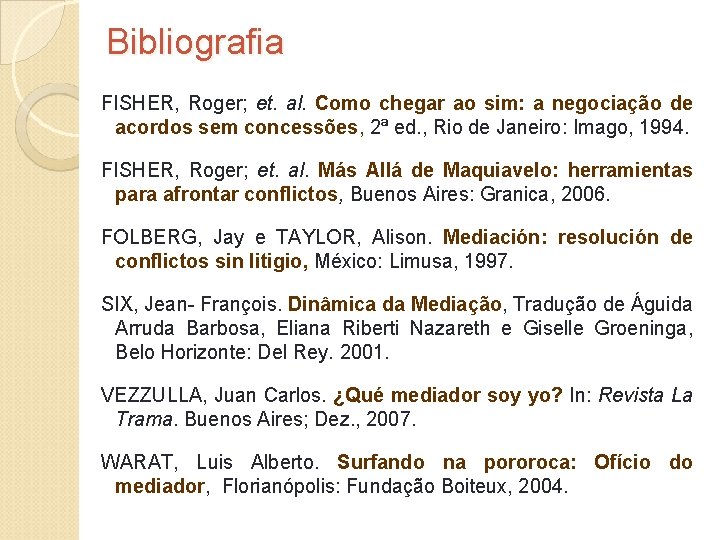 Bibliografia

FISHER, Roger; et. al. Como chegar ao sim: a negociação de acordos sem concessões, 2ª ed., Rio de Janeiro: Imago, 1994.

FISHER, Roger; et. al. Más Allá de Maquiavelo: herramientas para afrontar conflictos, Buenos Aires: Granica, 2006.

FOLBERG, Jay e TAYLOR, Alison. Mediación: resolución de conflictos sin litigio, México: Limusa, 1997.

SIX, Jean- François. Dinâmica da Mediação, Tradução de Águida Arruda Barbosa, Eliana Riberti Nazareth e Giselle Groeninga, Belo Horizonte: Del Rey. 2001.

VEZZULLA, Juan Carlos. ¿Qué mediador soy yo? In: Revista La Trama. Buenos Aires; Dez., 2007.

WARAT, Luis Alberto. Surfando na pororoca: Ofício do mediador, Florianópolis: Fundação Boiteux, 2004.